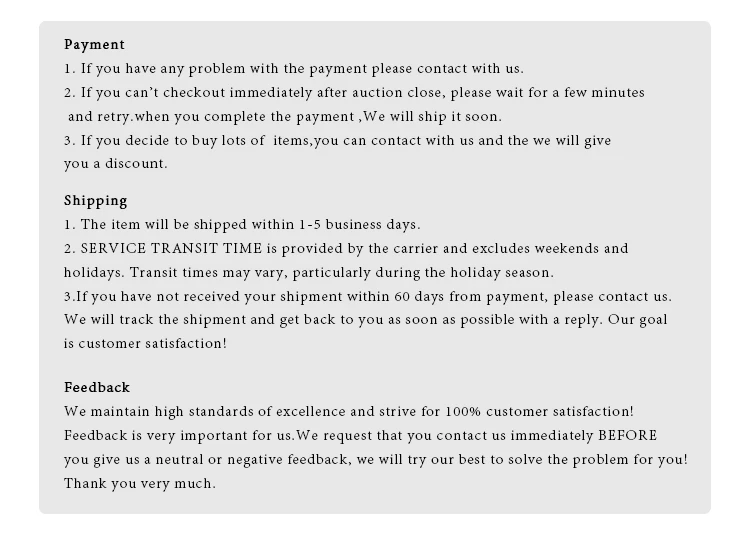 Payment
1. If you have any problem with the payment please contact with us.
2. If you can't checkout immediately after auction close, please wait for a few minutes and retry.when you complete the payment ,We will ship it soon.
3. If you decide to buy lots of items,you can contact with us and the we will give you a discount.

Shipping
1. The item will be shipped within 1-5 business days.
2. SERVICE TRANSIT TIME is provided by the carrier and excludes weekends and holidays. Transit times may vary, particularly during the holiday season.
3.If you have not received your shipment within 60 days from payment, please contact us. We will track the shipment and get back to you as soon as possible with a reply. Our goal is customer satisfaction!

Feedback
We maintain high standards of excellence and strive for 100% customer satisfaction! Feedback is very important for us.We request that you contact us immediately BEFORE you give us a neutral or negative feedback, we will try our best to solve the problem for you! Thank you very much.